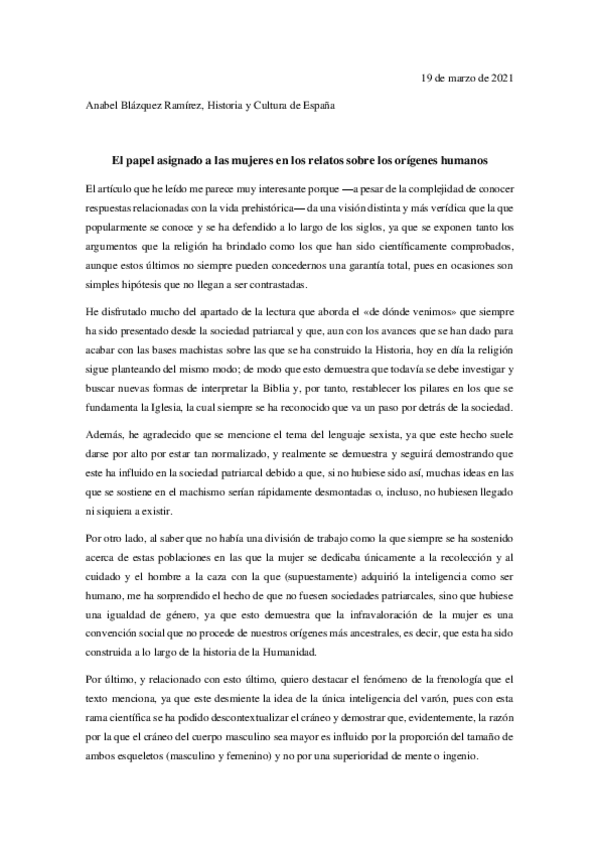 19 de marzo de 2021

Anabel Blázquez Ramírez, Historia y Cultura de España

El papel asignado a las mujeres en los relatos sobre los orígenes humanos

El artículo que he leído me parece muy interesante porque —a pesar de la complejidad de conocer respuestas relacionadas con la vida prehistórica— da una visión distinta y más verídica que la que popularmente se conoce y se ha defendido a lo largo de los siglos, ya que se exponen tanto los argumentos que la religión ha brindado como los que han sido científicamente comprobados, aunque estos últimos no siempre pueden concedernos una garantía total, pues en ocasiones son simples hipótesis que no llegan a ser contrastadas.

He disfrutado mucho del apartado de la lectura que aborda el «de dónde venimos» que siempre ha sido presentado desde la sociedad patriarcal y que, aun con los avances que se han dado para acabar con las bases machistas sobre las que se ha construido la Historia, hoy en día la religión sigue planteando del mismo modo; de modo que esto demuestra que todavía se debe investigar y buscar nuevas formas de interpretar la Biblia y, por tanto, restablecer los pilares en los que se fundamenta la Iglesia, la cual siempre se ha reconocido que va un paso por detrás de la sociedad.

Además, he agradecido que se mencione el tema del lenguaje sexista, ya que este hecho suele darse por alto por estar tan normalizado, y realmente se demuestra y seguirá demostrando que este ha influido en la sociedad patriarcal debido a que, si no hubiese sido así, muchas ideas en las que se sostiene en el machismo serían rápidamente desmontadas o, incluso, no hubiesen llegado ni siquiera a existir.

Por otro lado, al saber que no había una división de trabajo como la que siempre se ha sostenido acerca de estas poblaciones en las que la mujer se dedicaba únicamente a la recolección y al cuidado y el hombre a la caza con la que (supuestamente) adquirió la inteligencia como ser humano, me ha sorprendido el hecho de que no fuesen sociedades patriarcales, sino que hubiese una igualdad de género, ya que esto demuestra que la infravaloración de la mujer es una convención social que no procede de nuestros orígenes más ancestrales, es decir, que esta ha sido construida a lo largo de la historia de la Humanidad.

Por último, y relacionado con esto último, quiero destacar el fenómeno de la frenología que el texto menciona, ya que este desmiente la idea de la única inteligencia del varón, pues con esta rama científica se ha podido descontextualizar el cráneo y demostrar que, evidentemente, la razón por la que el cráneo del cuerpo masculino sea mayor es influido por la proporción del tamaño de ambos esqueletos (masculino y femenino) y no por una superioridad de mente o ingenio.